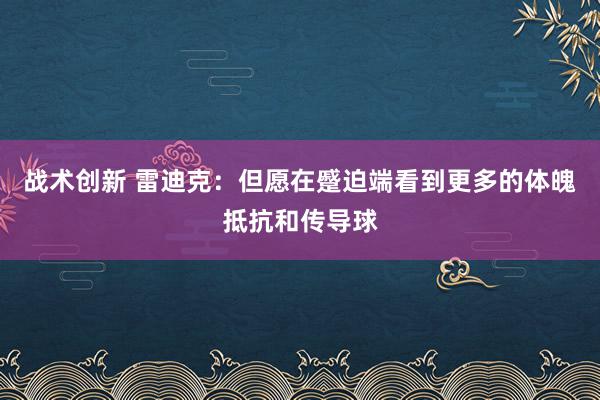 战术创新 雷迪克：但愿在蹙迫端看到更多的体魄抵抗和传导球